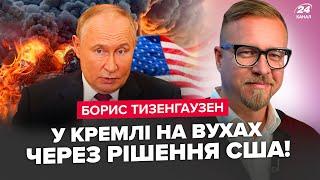 24 КАНАЛ

БОРИС ТИЗЕНГАУЗЕН

У КРЕМЛІ НА ВУХАХ ЧЕРЕЗ РІШЕННЯ США!